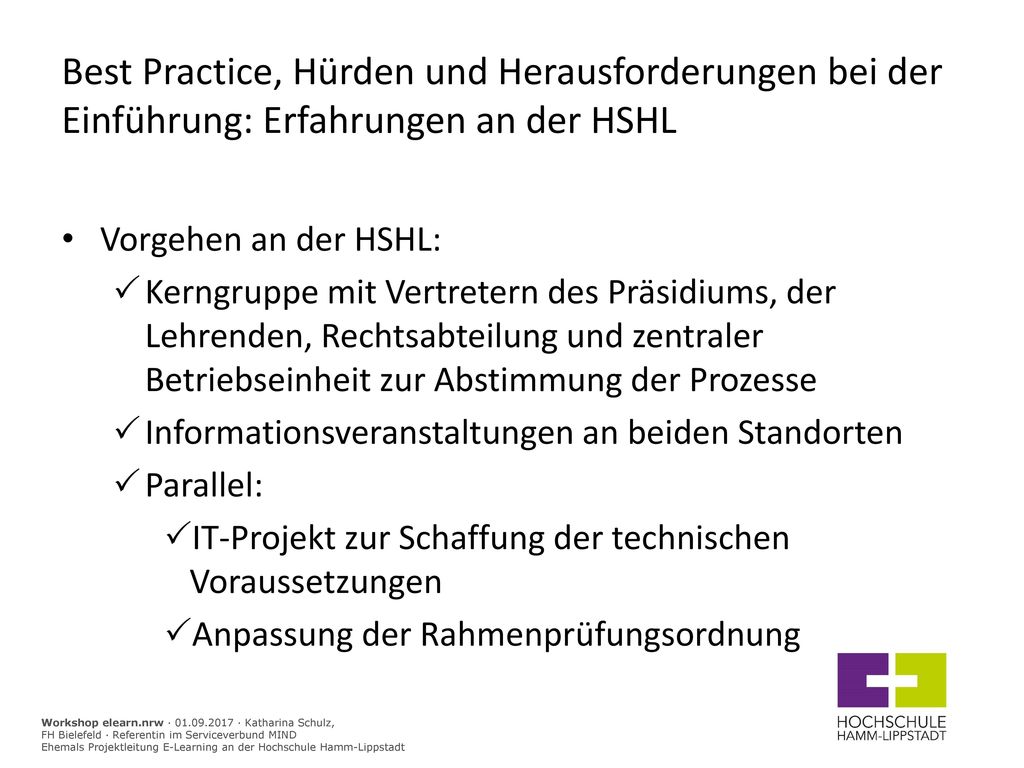 Best Practice, Hürden und Herausforderungen bei der Einführung: Erfahrungen an der HSHL

• Vorgehen an der HSHL:
✓ Kerngruppe mit Vertretern des Präsidiums, der Lehrenden, Rechtsabteilung und zentraler Betriebseinheit zur Abstimmung der Prozesse
✓ Informationsveranstaltungen an beiden Standorten
✓ Parallel:
✓ IT-Projekt zur Schaffung der technischen Voraussetzungen
✓ Anpassung der Rahmenprüfungsordnung

Workshop elearn.nrw · 01.09.2017 · Katharina Schulz, FH Bielefeld · Referentin im Serviceverbund MIND
Ehemals Projektleitung E-Learning an der Hochschule Hamm-Lippstadt

HOCHSCHULE HAMM-LIPPSTADT